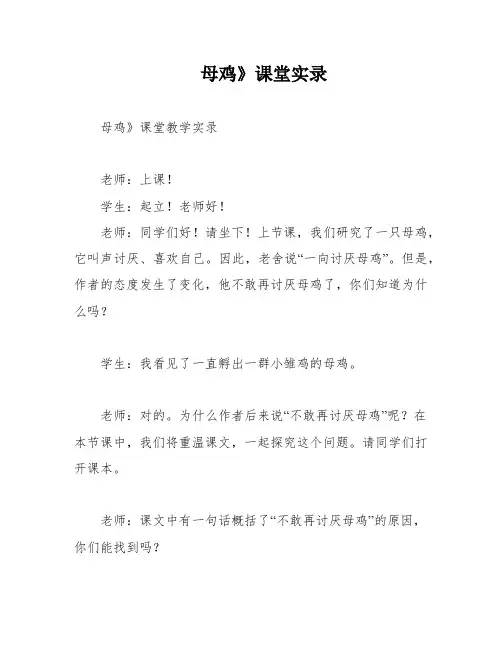 母鸡》课堂实录

母鸡》课堂教学实录

老师：上课！

学生：起立！老师好！

老师：同学们好！请坐下！上节课，我们研究了一只母鸡，它叫声讨厌、喜欢自己。因此，老舍说“一向讨厌母鸡”。但是，作者的态度发生了变化，他不敢再讨厌母鸡了，你们知道为什么吗？

学生：我看见了一直孵出一群小雏鸡的母鸡。

老师：对的。为什么作者后来说“不敢再讨厌母鸡”呢？在本节课中，我们将重温课文，一起探究这个问题。请同学们打开课本。

老师：课文中有一句话概括了“不敢再讨厌母鸡”的原因，你们能找到吗？